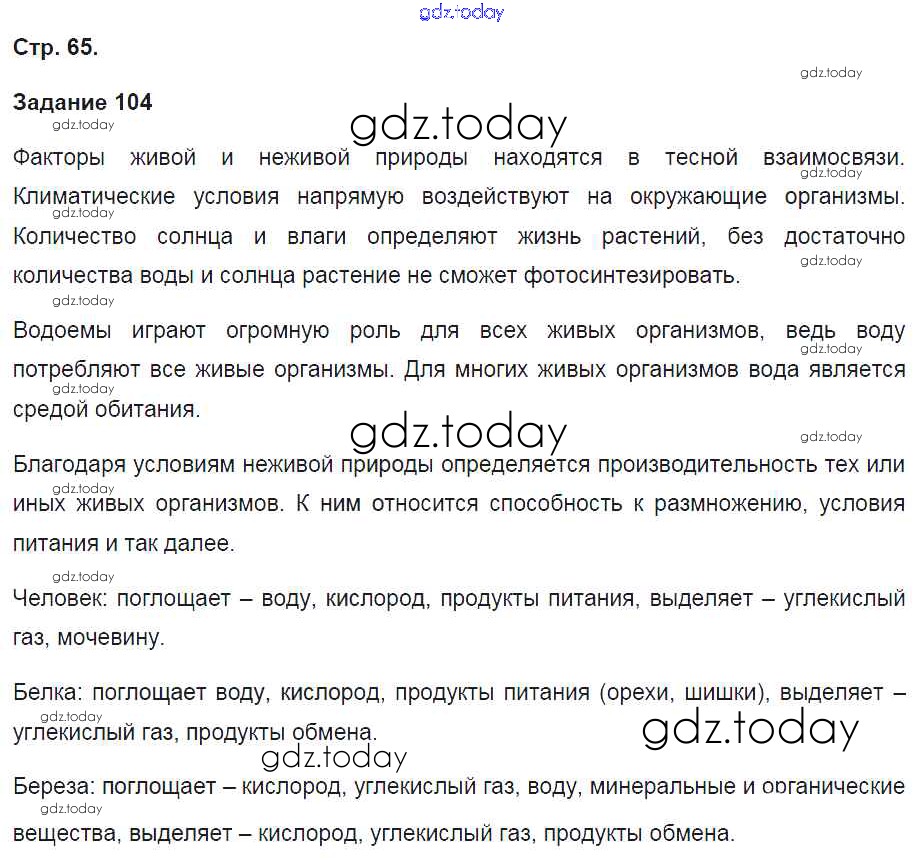 Стр. 65.

Задание 104

Факторы живой и неживой природы находятся в тесной взаимосвязи. Климатические условия напрямую воздействуют на окружающие организмы. Количество солнца и влаги определяют жизнь растений, без достаточно количества воды и солнца растение не сможет фотосинтезировать.

Водоемы играют огромную роль для всех живых организмов, ведь воду потребляют все живые организмы. Для многих живых организмов вода является средой обитания.

Благодаря условиям неживой природы определяется производительность тех или иных живых организмов. К ним относится способность к размножению, условия питания и так далее.

Человек: поглощает – воду, кислород, продукты питания, выделяет – углекислый газ, мочевину.

Белка: поглощает воду, кислород, продукты питания (орехи, шишки), выделяет – углекислый газ, продукты обмена.

Береза: поглощает – кислород, углекислый газ, воду, минеральные и органические вещества, выделяет – кислород, углекислый газ, продукты обмена.

gdz.today